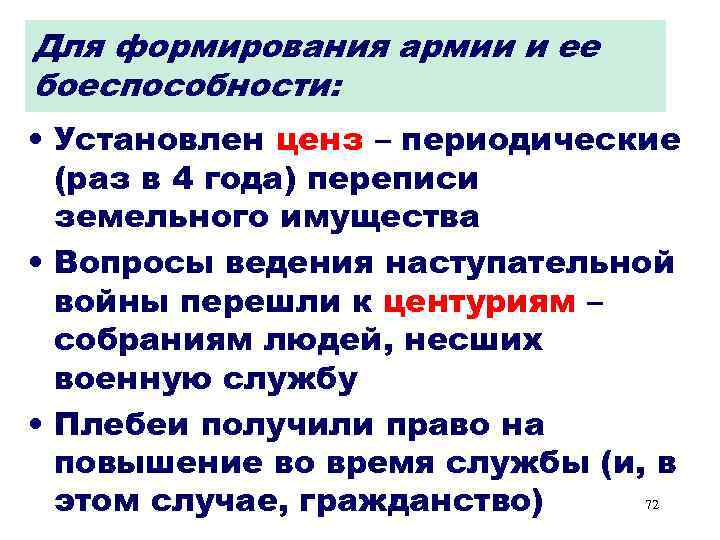 Для формирования армии и ее боеспособности:

• Установлен ценз – периодические (раз в 4 года) переписи земельного имущества

• Вопросы ведения наступательной войны перешли к центуриям – собраниям людей, несших военную службу

• Плебеи получили право на повышение во время службы (и, в этом случае, гражданство)

72